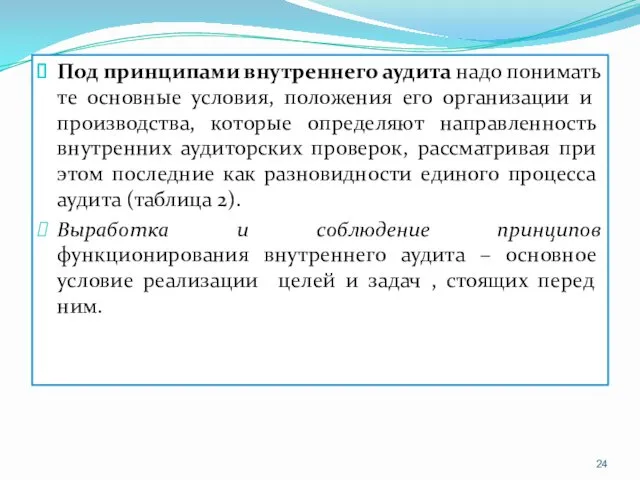 Под принципами внутреннего аудита надо понимать те основные условия, положения его организации и производства, которые определяют направленность внутренних аудиторских проверок, рассматривая при этом последние как разновидности единого процесса аудита (таблица 2).

Выработка и соблюдение принципов функционирования внутреннего аудита – основное условие реализации целей и задач , стоящих перед ним.

24